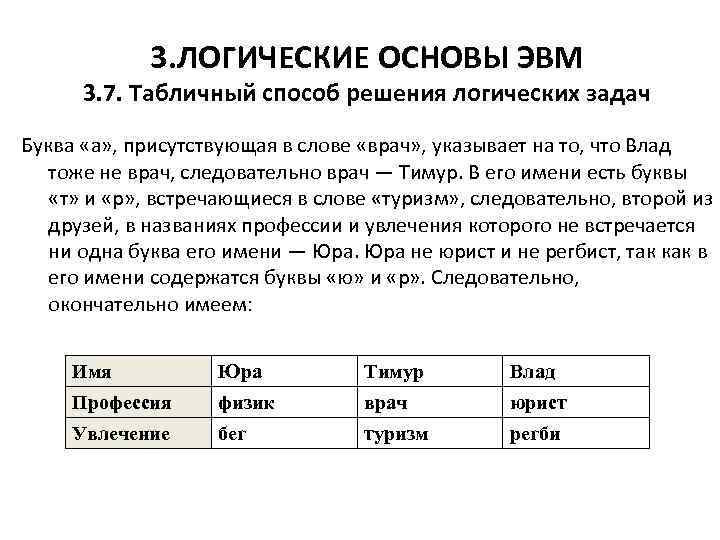 3.ЛОГИЧЕСКИЕ ОСНОВЫ ЭВМ
3.7. Табличный способ решения логических задач

Буква «а», присутствующая в слове «врач», указывает на то, что Влад тоже не врач, следовательно врач — Тимур. В его имени есть буквы «т» и «р», встречающиеся в слове «туризм», следовательно, второй из друзей, в названиях профессии и увлечения которого не встречается ни одна буква его имени — Юра. Юра не юрист и не регбист, так как в его имени содержатся буквы «ю» и «р». Следовательно, окончательно имеем:

| Имя | Юра | Тимур | Влад |
|---|---|---|---|
| Профессия | физик | врач | юрист |
| Увлечение | бег | туризм | регби |